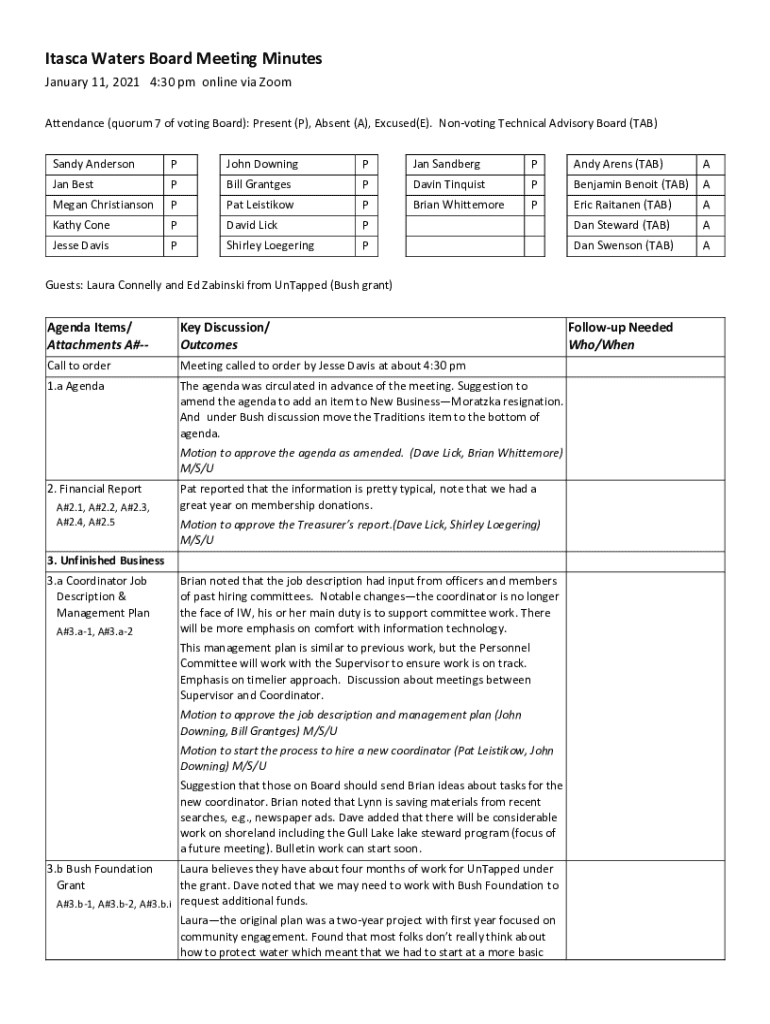 Itasca Waters Board Meeting Minutes

January 11, 2021 4:30 pm online via Zoom

Attendance (quorum 7 of voting Board): Present (P), Absent (A), Excused(E). Non-voting Technical Advisory Board (TAB)

| Sandy Anderson | P | John Downing | P | Jan Sandberg | P | Andy Arens (TAB) | A |
|---|---|---|---|---|---|---|---|
| Jan Best | P | Bill Grantges | P | Davin Tinquist | P | Benjamin Benoit (TAB) | A |
| Megan Christianson | P | Pat Leistikow | P | Brian Whittemore | P | Eric Raitanen (TAB) | A |
| Kathy Cone | P | David Lick | P | | | Dan Steward (TAB) | A |
| Jesse Davis | P | Shirley Loegering | P | | | Dan Swenson (TAB) | A |

Guests: Laura Connelly and Ed Zabinski from UnTapped (Bush grant)

| Agenda Items/ Attachments A#-- | Key Discussion/ Outcomes | Follow-up Needed Who/When |
|---|---|---|
| Call to order | Meeting called to order by Jesse Davis at about 4:30 pm | |
| 1.a Agenda | The agenda was circulated in advance of the meeting. Suggestion to amend the agenda to add an item to New Business—Moratzka resignation. And under Bush discussion move the Traditions item to the bottom of agenda. Motion to approve the agenda as amended. (Dave Lick, Brian Whittemore) M/S/U | |
| 2. Financial Report A#2.1, A#2.2, A#2.3, A#2.4, A#2.5 | Pat reported that the information is pretty typical, note that we had a great year on membership donations. Motion to approve the Treasurer's report.(Dave Lick, Shirley Loegering) M/S/U | |
| 3. Unfinished Business | | |
| 3.a Coordinator Job Description & Management Plan A#3.a-1, A#3.a-2 | Brian noted that the job description had input from officers and members of past hiring committees. Notable changes—the coordinator is no longer the face of IW, his or her main duty is to support committee work. There will be more emphasis on comfort with information technology. This management plan is similar to previous work, but the Personnel Committee will work with the Supervisor to ensure work is on track. Emphasis on timelier approach. Discussion about meetings between Supervisor and Coordinator. Motion to approve the job description and management plan (John Downing, Bill Grantges) M/S/U Motion to start the process to hire a new coordinator (Pat Leistikow, John Downing) M/S/U Suggestion that those on Board should send Brian ideas about tasks for the new coordinator. Brian noted that Lynn is saving materials from recent searches, e.g., newspaper ads. Dave added that there will be considerable work on shoreland including the Gull Lake lake steward program (focus of a future meeting). Bulletin work can start soon. | |
| 3.b Bush Foundation Grant A#3.b-1, A#3.b-2, A#3.b.i | Laura believes they have about four months of work for UnTapped under the grant. Dave noted that we may need to work with Bush Foundation to request additional funds. Laura—the original plan was a two-year project with first year focused on community engagement. Found that most folks don't really think about how to protect water which meant that we had to start at a more basic | |